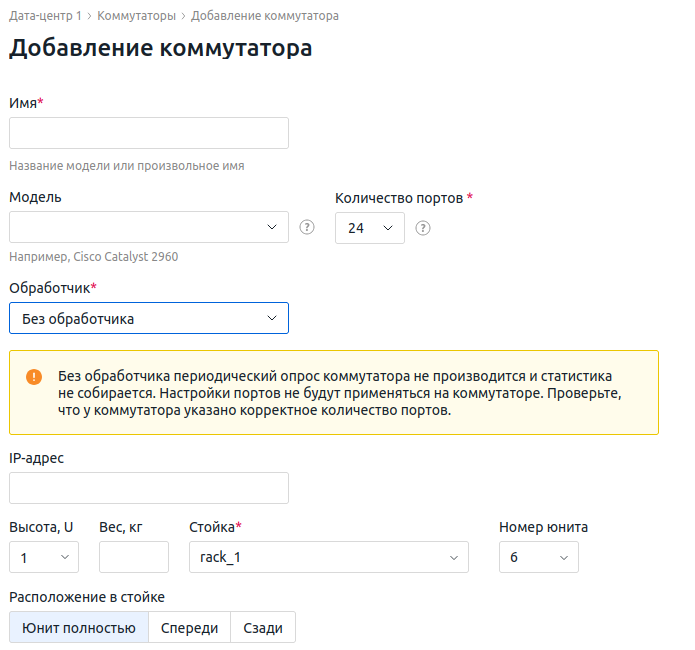 Дата-центр 1 > Коммутаторы > Добавление коммутатора

Добавление коммутатора

Имя*

Название модели или произвольное имя

Модель

?

Количество портов *

24

?

Например, Cisco Catalyst 2960

Обработчик*

Без обработчика

Без обработчика периодический опрос коммутатора не производится и статистика не собирается. Настройки портов не будут применяться на коммутаторе. Проверьте, что у коммутатора указано корректное количество портов.

IP-адрес

Высота, U

1

Вес, кг

Стойка*

rack_1

Номер юнита

6

Расположение в стойке

Юнит полностью

Спереди

Сзади